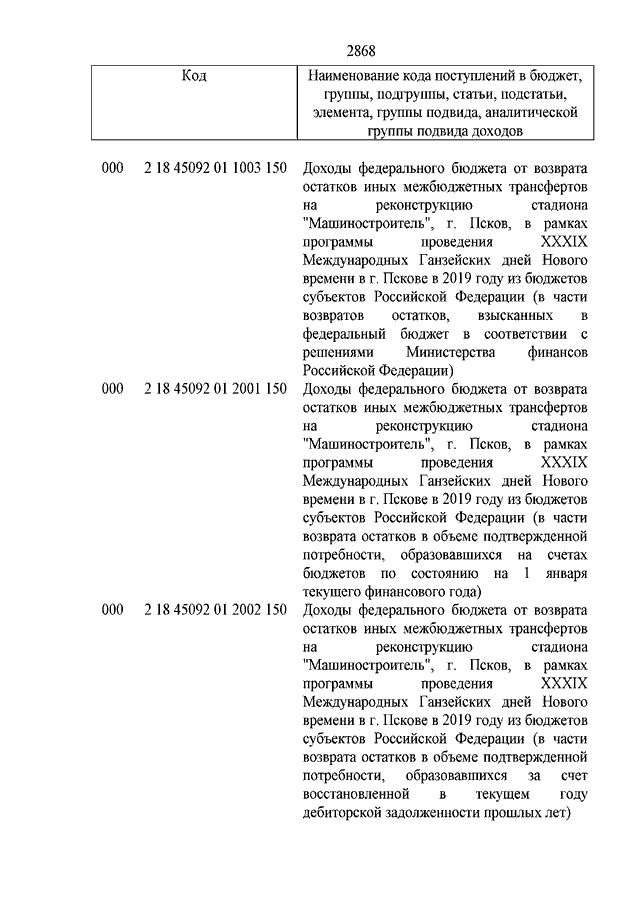 2868

| Код | Наименование кода поступлений в бюджет, группы, подгруппы, статьи, подстатьи, элемента, группы подвида, аналитической группы подвида доходов |
|---|---|
| 000 2 18 45092 01 1003 150 | Доходы федерального бюджета от возврата остатков иных межбюджетных трансфертов на реконструкцию стадиона "Машиностроитель", г. Псков, в рамках программы проведения XXXIX Международных Ганзейских дней Нового времени в г. Пскове в 2019 году из бюджетов субъектов Российской Федерации (в части возвратов остатков, взысканных в федеральный бюджет в соответствии с решениями Министерства финансов Российской Федерации) |
| 000 2 18 45092 01 2001 150 | Доходы федерального бюджета от возврата остатков иных межбюджетных трансфертов на реконструкцию стадиона "Машиностроитель", г. Псков, в рамках программы проведения XXXIX Международных Ганзейских дней Нового времени в г. Пскове в 2019 году из бюджетов субъектов Российской Федерации (в части возврата остатков в объеме подтвержденной потребности, образовавшихся на счетах бюджетов по состоянию на 1 января текущего финансового года) |
| 000 2 18 45092 01 2002 150 | Доходы федерального бюджета от возврата остатков иных межбюджетных трансфертов на реконструкцию стадиона "Машиностроитель", г. Псков, в рамках программы проведения XXXIX Международных Ганзейских дней Нового времени в г. Пскове в 2019 году из бюджетов субъектов Российской Федерации (в части возврата остатков в объеме подтвержденной потребности, образовавшихся за счет восстановленной в текущем году дебиторской задолженности прошлых лет) |